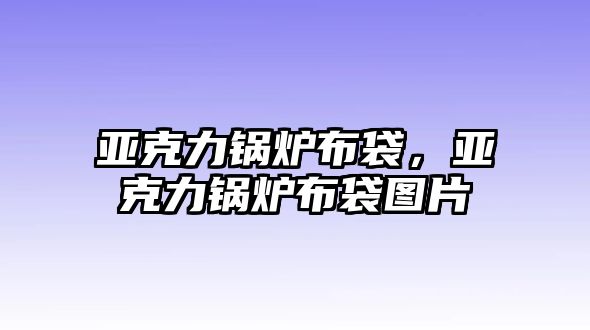 亚克力锅炉布袋，亚克力锅炉布袋图片